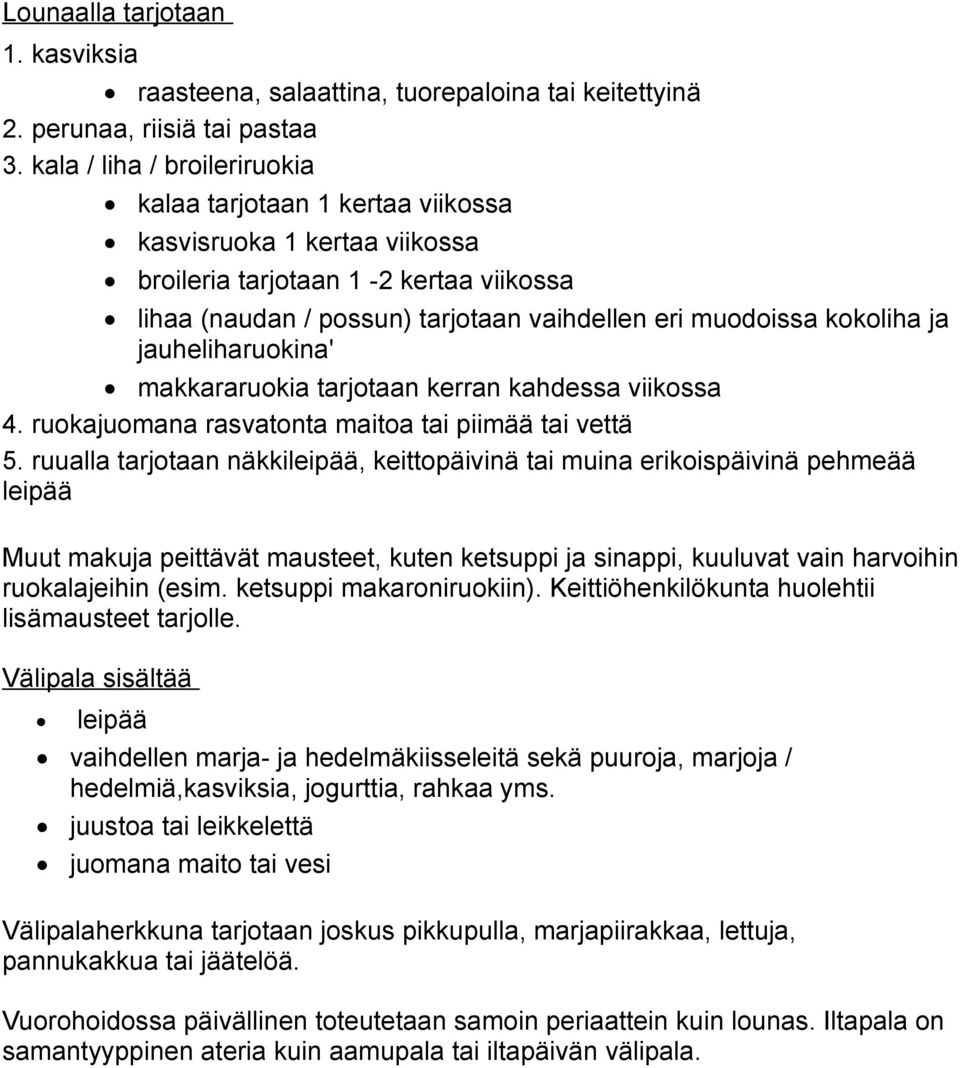 Lounaalla tarjotaan

1. kasviksia

- raasteena, salaattina, tuorepaloina tai keitettyinä

2. perunaa, riisiä tai pastaa
3. kala / liha / broileriruokia

- kalaa tarjotaan 1 kertaa viikossa
- kasvisruoka 1 kertaa viikossa
- broileria tarjotaan 1 -2 kertaa viikossa
- lihaa (naudan / possun) tarjotaan vaihdellen eri muodoissa kokoliha ja jauheliharuokina'
- makkararuokia tarjotaan kerran kahdessa viikossa

4. ruokajuomana rasvatonta maitoa tai piimää tai vettä
5. ruualla tarjotaan näkkileipää, keittopäivinä tai muina erikoispäivinä pehmeää leipää

Muut makuja peittävät mausteet, kuten ketsuppi ja sinappi, kuuluvat vain harvoihin ruokalajeihin (esim. ketsuppi makaroniruokiin). Keittiöhenkilökunta huolehtii lisämausteet tarjolle.

Välipala sisältää

- leipää
- vaihdellen marja- ja hedelmäkiisseleitä sekä puuroja, marjoja / hedelmiä,kasviksia, jogurttia, rahkaa yms.
- juustoa tai leikkelettä
- juomana maito tai vesi

Välipalaherkkuna tarjotaan joskus pikkupulla, marjapiirakkaa, lettuja, pannukakkua tai jäätelöä.

Vuorohoidossa päivällinen toteutetaan samoin periaattein kuin lounas. Iltapala on samantyyppinen ateria kuin aamupala tai iltapäivän välipala.